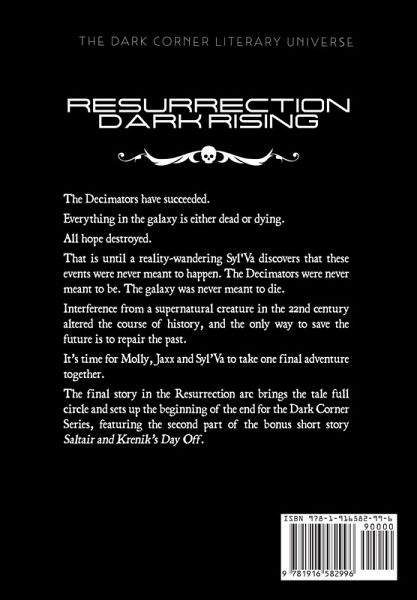 THE DARK CORNER LITERARY UNIVERSE

RESURRECTION
DARK RISING

The Decimators have succeeded.

Everything in the galaxy is either dead or dying.

All hope destroyed.

That is until a reality-wandering Syl'Va discovers that these events were never meant to happen. The Decimators were never meant to be. The galaxy was never meant to die.

Interference from a supernatural creature in the 22nd century altered the course of history, and the only way to save the future is to repair the past.

It's time for Molly, Jaxx and Syl'Va to take one final adventure together.

The final story in the Resurrection arc brings the tale full circle and sets up the beginning of the end for the Dark Corner Series, featuring the second part of the bonus short story Saltair and Krenik's Day Off.

ISBN 978-1-916582-99-6

90000

9 781916 582996